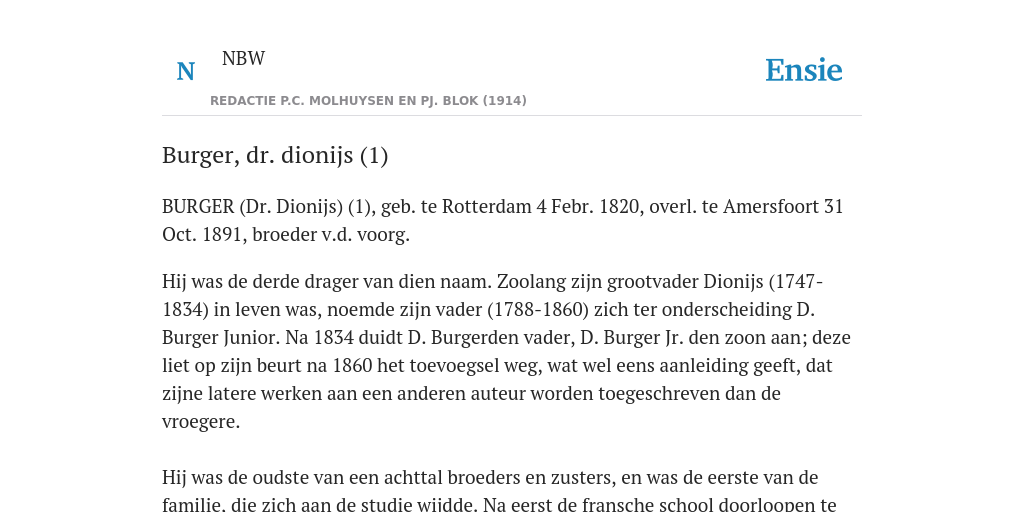 N NBW

REDACTIE P.C. MOLHUYSEN EN PJ. BLOK (1914)

Ensie

Burger, dr. dionijs (1)

BURGER (Dr. Dionijs) (1), geb. te Rotterdam 4 Febr. 1820, overl. te Amersfoort 31 Oct. 1891, broeder v.d. voorg.

Hij was de derde drager van dien naam. Zoolang zijn grootvader Dionijs (1747-1834) in leven was, noemde zijn vader (1788-1860) zich ter onderscheiding D. Burger Junior. Na 1834 duidt D. Burgerden vader, D. Burger Jr. den zoon aan; deze liet op zijn beurt na 1860 het toevoegsel weg, wat wel eens aanleiding geeft, dat zijne latere werken aan een anderen auteur worden toegeschreven dan de vroegere.

Hij was de oudste van een achttal broeders en zusters, en was de eerste van de familie, die zich aan de studie wijdde. Na eerst de fransche school doorloopen te